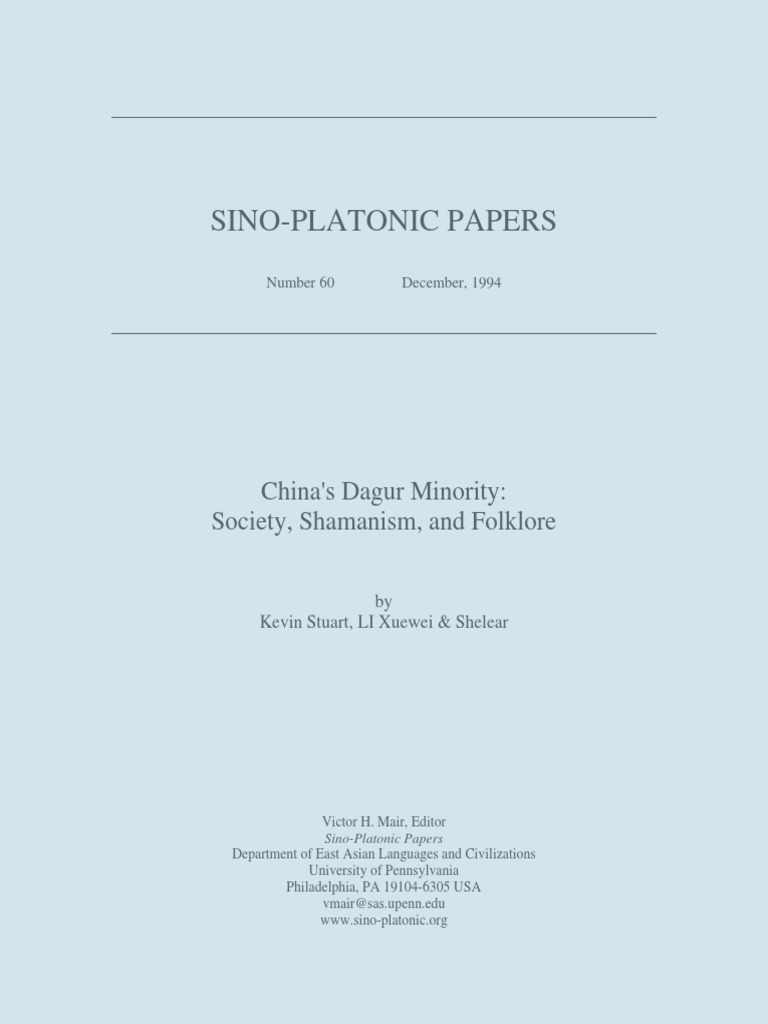 SINO-PLATONIC PAPERS

Number 60 December, 1994

China's Dagur Minority:
Society, Shamanism, and Folklore

by
Kevin Stuart, LI Xuewei & Shelear

Victor H. Mair, Editor
Sino-Platonic Papers
Department of East Asian Languages and Civilizations
University of Pennsylvania
Philadelphia, PA 19104-6305 USA
vmair@sas.upenn.edu
www.sino-platonic.org